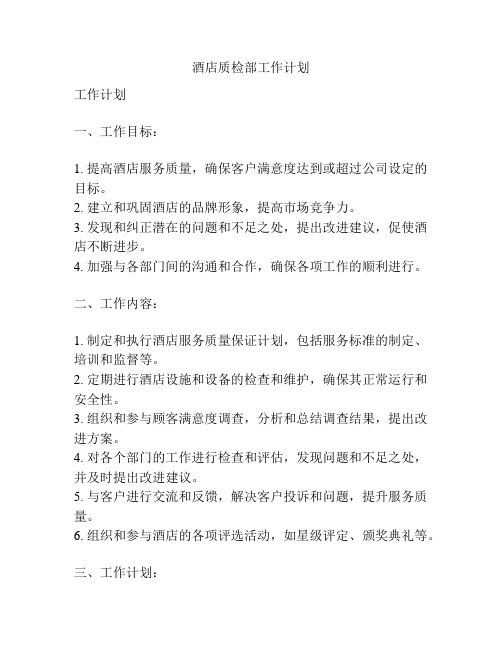 酒店质检部工作计划

工作计划

一、工作目标：

1. 提高酒店服务质量，确保客户满意度达到或超过公司设定的目标。
2. 建立和巩固酒店的品牌形象，提高市场竞争力。
3. 发现和纠正潜在的问题和不足之处，提出改进建议，促使酒店不断进步。
4. 加强与各部门间的沟通和合作，确保各项工作的顺利进行。

二、工作内容：

1. 制定和执行酒店服务质量保证计划，包括服务标准的制定、培训和监督等。
2. 定期进行酒店设施和设备的检查和维护，确保其正常运行和安全性。
3. 组织和参与顾客满意度调查，分析和总结调查结果，提出改进方案。
4. 对各个部门的工作进行检查和评估，发现问题和不足之处，并及时提出改进建议。
5. 与客户进行交流和反馈，解决客户投诉和问题，提升服务质量。
6. 组织和参与酒店的各项评选活动，如星级评定、颁奖典礼等。

三、工作计划：